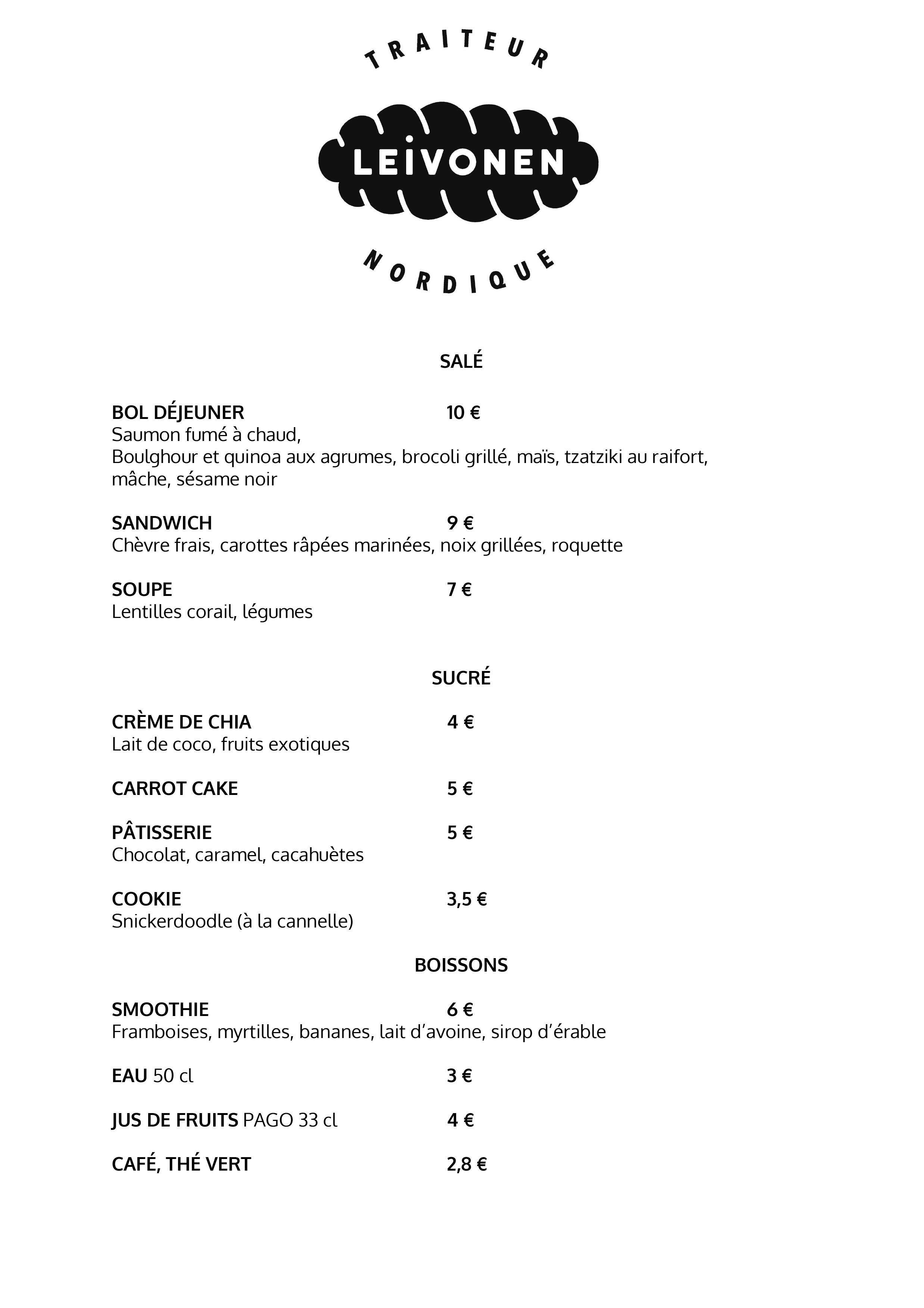 TRAITEUR

LEIVONEN

NORDIQUE

SALÉ

BOL DÉJEUNER 10 €
Saumon fumé à chaud,
Boulghour et quinoa aux agrumes, brocoli grillé, maïs, tzatziki au raifort, mâche, sésame noir

SANDWICH 9 €
Chèvre frais, carottes râpées marinées, noix grillées, roquette

SOUPE 7 €
Lentilles corail, légumes

SUCRÉ

CRÈME DE CHIA 4 €
Lait de coco, fruits exotiques

CARROT CAKE 5 €

PÂTISSERIE 5 €
Chocolat, caramel, cacahuètes

COOKIE 3,5 €
Snickerdoodle (à la cannelle)

BOISSONS

SMOOTHIE 6 €
Framboises, myrtilles, bananes, lait d'avoine, sirop d'érable

EAU 50 cl 3 €

JUS DE FRUITS PAGO 33 cl 4 €

CAFÉ, THÉ VERT 2,8 €